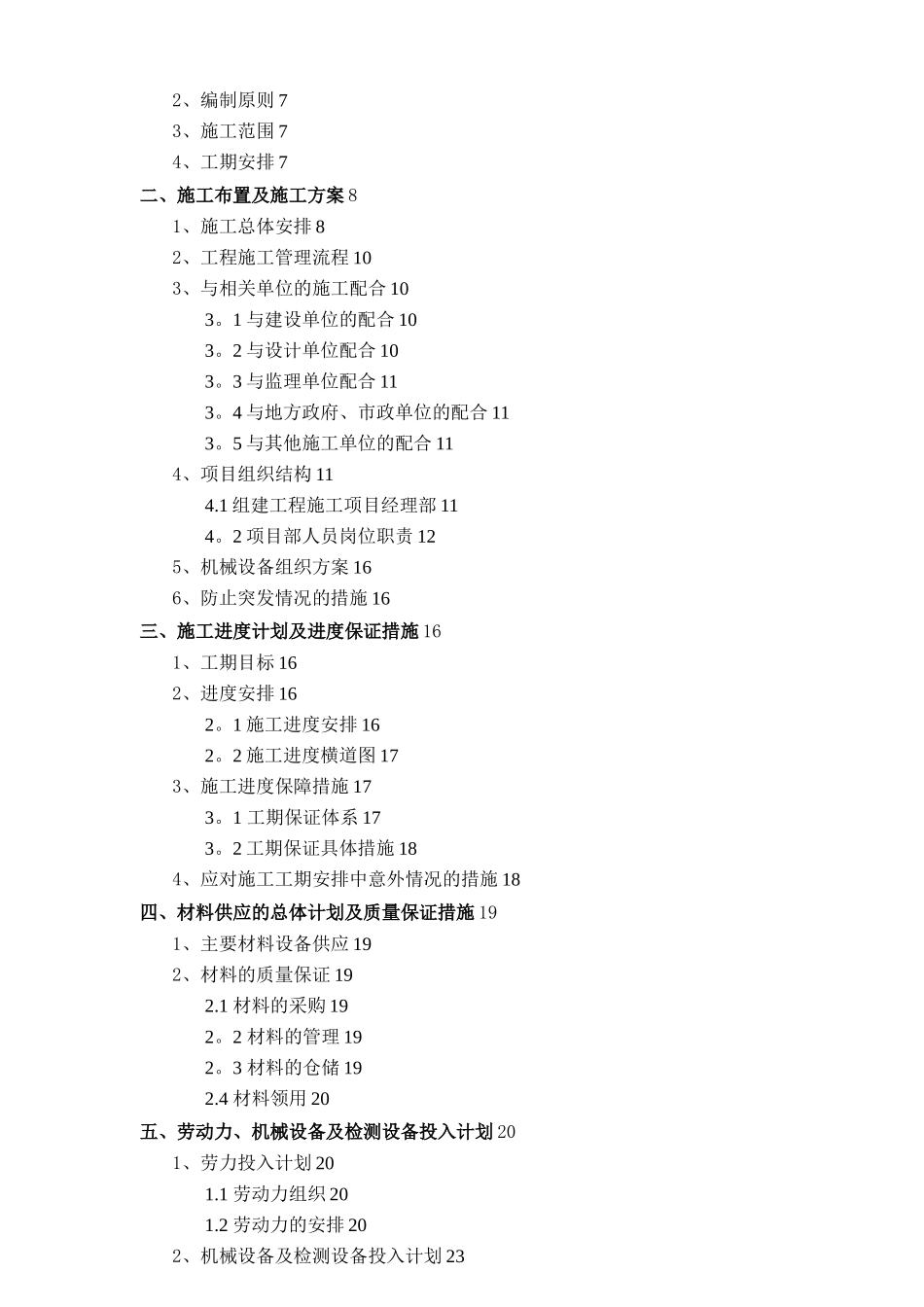 2、编制原则 7
3、施工范围 7
4、工期安排 7
二、施工布置及施工方案 8
1、施工总体安排 8
2、工程施工管理流程 10
3、与相关单位的施工配合 10
3。1 与建设单位的配合 10
3。2 与设计单位配合 10
3。3 与监理单位配合 11
3。4 与地方政府、市政单位的配合 11
3。5 与其他施工单位的配合 11
4、项目组织结构 11
4.1 组建工程施工项目经理部 11
4。2 项目部人员岗位职责 12
5、机械设备组织方案 16
6、防止突发情况的措施 16
三、施工进度计划及进度保证措施 16
1、工期目标 16
2、进度安排 16
2。1 施工进度安排 16
2。2 施工进度横道图 17
3、施工进度保障措施 17
3。1 工期保证体系 17
3。2 工期保证具体措施 18
4、应对施工工期安排中意外情况的措施 18
四、材料供应的总体计划及质量保证措施 19
1、主要材料设备供应 19
2、材料的质量保证 19
2.1 材料的采购 19
2。2 材料的管理 19
2。3 材料的仓储 19
2.4 材料领用 20
五、劳动力、机械设备及检测设备投入计划 20
1、劳力投入计划 20
1.1 劳动力组织 20
1.2 劳动力的安排 20
2、机械设备及检测设备投入计划 23